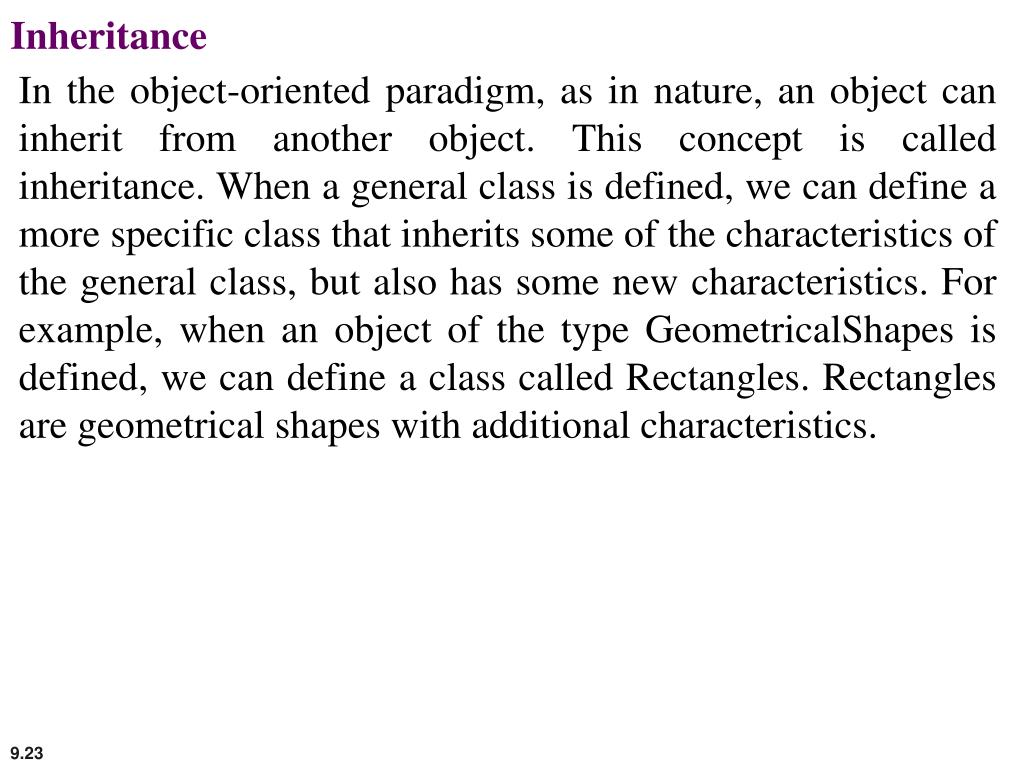 Inheritance

In the object-oriented paradigm, as in nature, an object can inherit from another object. This concept is called inheritance. When a general class is defined, we can define a more specific class that inherits some of the characteristics of the general class, but also has some new characteristics. For example, when an object of the type GeometricalShapes is defined, we can define a class called Rectangles. Rectangles are geometrical shapes with additional characteristics.

9.23